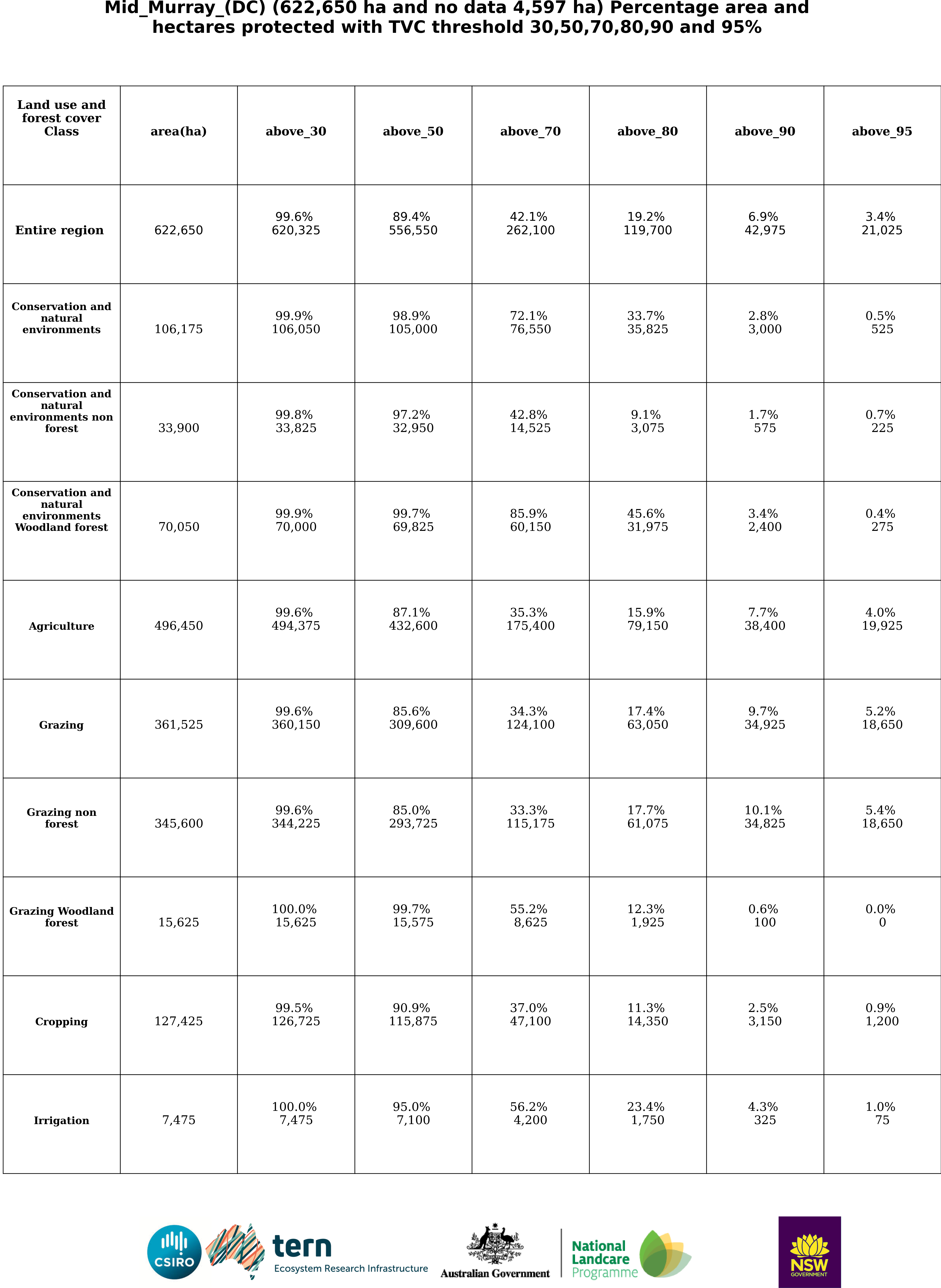 Mid_Murray_(DC) (622,650 ha and no data 4,597 ha) Percentage area and hectares protected with TVC threshold 30,50,70,80,90 and 95%

| Land use and forest cover Class | area(ha) | above_30 | above_50 | above_70 | above_80 | above_90 | above_95 |
|---|---|---|---|---|---|---|---|
| Entire region | 622,650 | 99.6% 620,325 | 89.4% 556,550 | 42.1% 262,100 | 19.2% 119,700 | 6.9% 42,975 | 3.4% 21,025 |
| Conservation and natural environments | 106,175 | 99.9% 106,050 | 98.9% 105,000 | 72.1% 76,550 | 33.7% 35,825 | 2.8% 3,000 | 0.5% 525 |
| Conservation and natural environments non forest | 33,900 | 99.8% 33,825 | 97.2% 32,950 | 42.8% 14,525 | 9.1% 3,075 | 1.7% 575 | 0.7% 225 |
| Conservation and natural environments Woodland forest | 70,050 | 99.9% 70,000 | 99.7% 69,825 | 85.9% 60,150 | 45.6% 31,975 | 3.4% 2,400 | 0.4% 275 |
| Agriculture | 496,450 | 99.6% 494,375 | 87.1% 432,600 | 35.3% 175,400 | 15.9% 79,150 | 7.7% 38,400 | 4.0% 19,925 |
| Grazing | 361,525 | 99.6% 360,150 | 85.6% 309,600 | 34.3% 124,100 | 17.4% 63,050 | 9.7% 34,925 | 5.2% 18,650 |
| Grazing non forest | 345,600 | 99.6% 344,225 | 85.0% 293,725 | 33.3% 115,175 | 17.7% 61,075 | 10.1% 34,825 | 5.4% 18,650 |
| Grazing Woodland forest | 15,625 | 100.0% 15,625 | 99.7% 15,575 | 55.2% 8,625 | 12.3% 1,925 | 0.6% 100 | 0.0% 0 |
| Cropping | 127,425 | 99.5% 126,725 | 90.9% 115,875 | 37.0% 47,100 | 11.3% 14,350 | 2.5% 3,150 | 0.9% 1,200 |
| Irrigation | 7,475 | 100.0% 7,475 | 95.0% 7,100 | 56.2% 4,200 | 23.4% 1,750 | 4.3% 325 | 1.0% 75 |

CSIRO tern Ecosystem Research Infrastructure Australian Government National Landcare Programme NSW GOVERNMENT